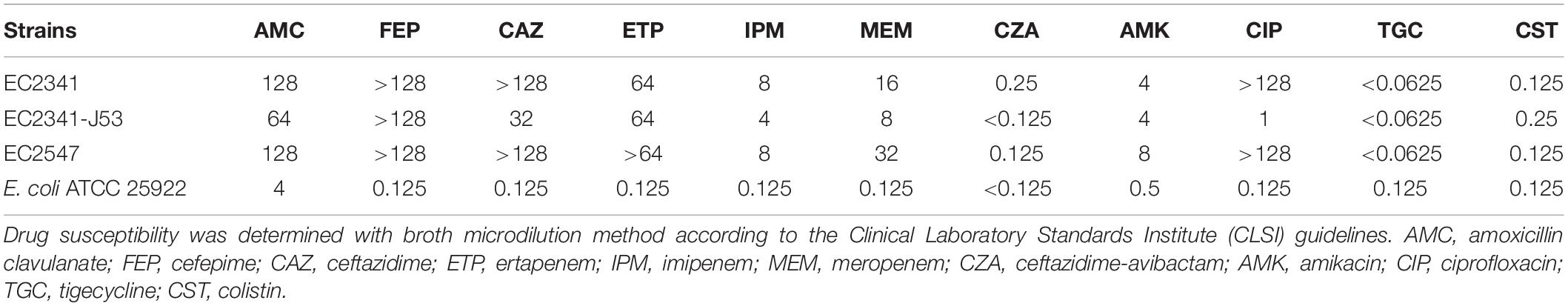 | Strains | AMC | FEP | CAZ | ETP | IPM | MEM | CZA | AMK | CIP | TGC | CST |
|---|---|---|---|---|---|---|---|---|---|---|---|
| EC2341 | 128 | >128 | >128 | 64 | 8 | 16 | 0.25 | 4 | >128 | <0.0625 | 0.125 |
| EC2341-J53 | 64 | >128 | 32 | 64 | 4 | 8 | <0.125 | 4 | 1 | <0.0625 | 0.25 |
| EC2547 | 128 | >128 | >128 | >64 | 8 | 32 | 0.125 | 8 | >128 | <0.0625 | 0.125 |
| E. coli ATCC 25922 | 4 | 0.125 | 0.125 | 0.125 | 0.125 | 0.125 | <0.125 | 0.5 | 0.125 | 0.125 | 0.125 |

Drug susceptibility was determined with broth microdilution method according to the Clinical Laboratory Standards Institute (CLSI) guidelines. AMC, amoxicillin clavulanate; FEP, cefepime; CAZ, ceftazidime; ETP, ertapenem; IPM, imipenem; MEM, meropenem; CZA, ceftazidime-avibactam; AMK, amikacin; CIP, ciprofloxacin; TGC, tigecycline; CST, colistin.